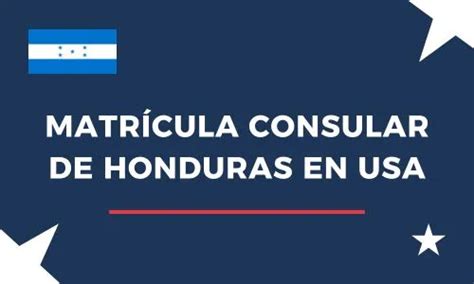 MATRÍCULA CONSULAR DE HONDURAS EN USA